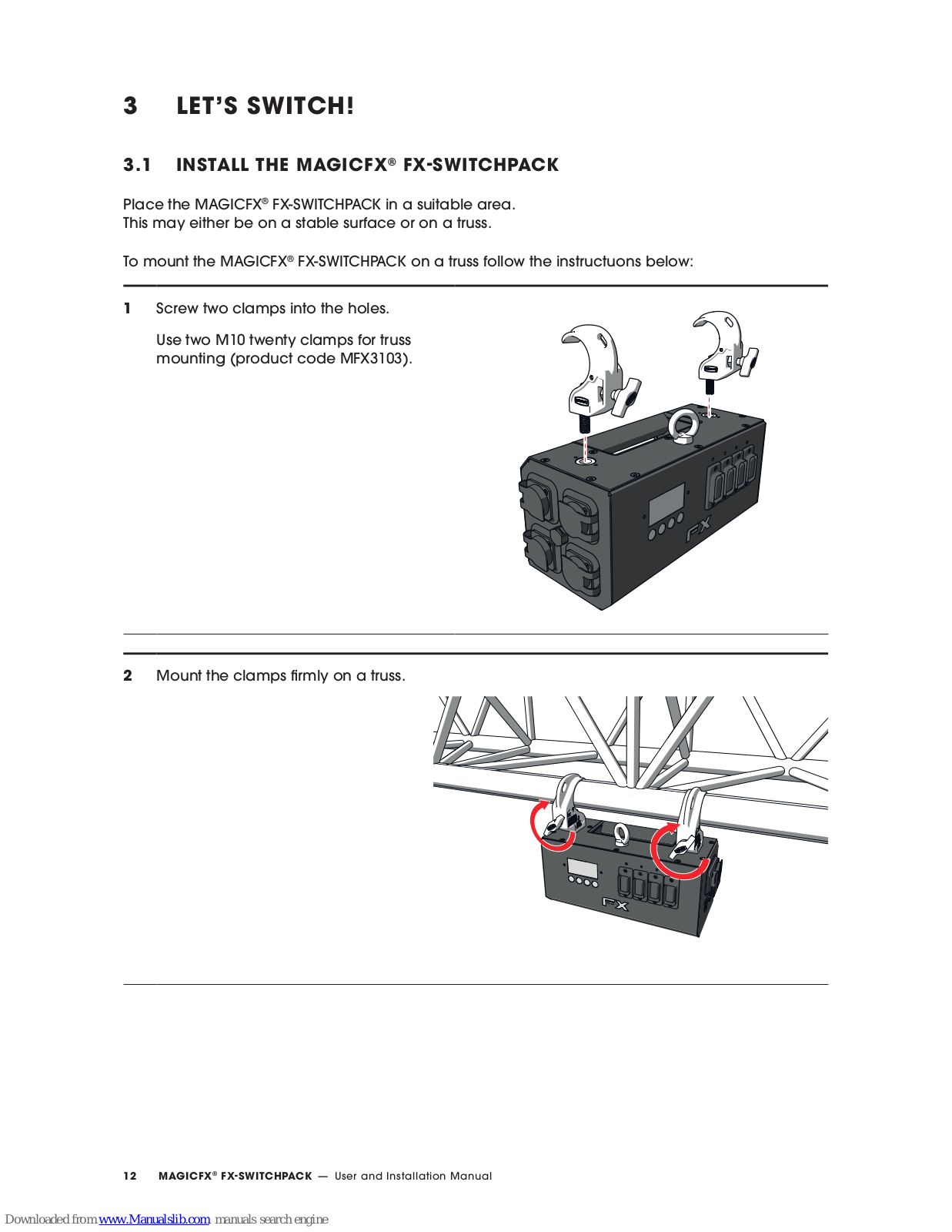 3 LET'S SWITCH!

3.1 INSTALL THE MAGICFX® FX-SWITCHPACK

Place the MAGICFX® FX-SWITCHPACK in a suitable area.
This may either be on a stable surface or on a truss.

To mount the MAGICFX® FX-SWITCHPACK on a truss follow the instructuons below:

1 Screw two clamps into the holes.

Use two M10 twenty clamps for truss mounting (product code MFX3103).

FX

2 Mount the clamps firmly on a truss.

FX

12 MAGICFX® FX-SWITCHPACK — User and Installation Manual

Downloaded from www.Manualslib.com manuals search engine